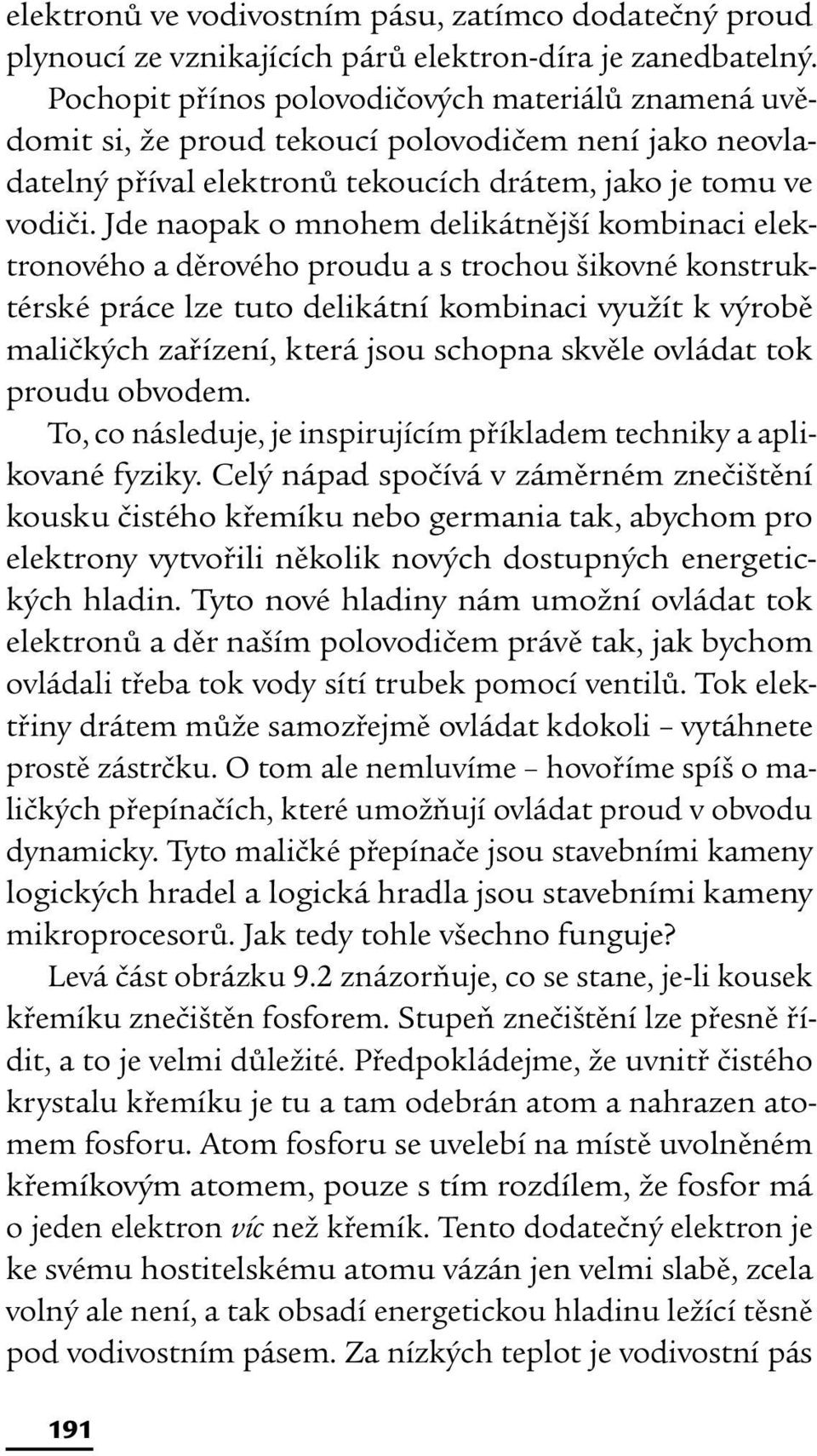 elektronů ve vodivostním pásu, zatímco dodatečný proud plynoucí ze vznikajících párů elektron-díra je zanedbatelný. Pochopit přínos polovodičových materiálů znamená uvědomit si, že proud tekoucí polovodičem není jako neovladatelný příval elektronů tekoucích drátem, jako je tomu ve vodiči. Jde naopak o mnohem delikátnější kombinaci elektronového a děrového proudu a s trochou šikovné konstruktérské práce lze tuto delikátní kombinaci využít k výrobě maličkých zařízení, která jsou schopna skvěle ovládat tok proudu obvodem.

To, co následuje, je inspirujícím příkladem techniky a aplikované fyziky. Celý nápad spočívá v záměrném znečištění kousku čistého křemíku nebo germania tak, abychom pro elektrony vytvořili několik nových dostupných energetických hladin. Tyto nové hladiny nám umožní ovládat tok elektronů a děr naším polovodičem právě tak, jak bychom ovládali třeba tok vody sítí trubek pomocí ventilů. Tok elektřiny drátem může samozřejmě ovládat kdokoli – vytáhnete prostě zástrčku. O tom ale nemluvíme – hovoříme spíš o maličkých přepínačích, které umožňují ovládat proud v obvodu dynamicky. Tyto maličké přepínače jsou stavebními kameny logických hradel a logická hradla jsou stavebními kameny mikroprocesorů. Jak tedy tohle všechno funguje?

Levá část obrázku 9.2 znázorňuje, co se stane, je-li kousek křemíku znečištěn fosforem. Stupeň znečištění lze přesně řídit, a to je velmi důležité. Předpokládejme, že uvnitř čistého krystalu křemíku je tu a tam odebrán atom a nahrazen atomem fosforu. Atom fosforu se uvelebí na místě uvolněném křemíkovým atomem, pouze s tím rozdílem, že fosfor má o jeden elektron víc než křemík. Tento dodatečný elektron je ke svému hostitelskému atomu vázán jen velmi slabě, zcela volný ale není, a tak obsadí energetickou hladinu ležící těsně pod vodivostním pásem. Za nízkých teplot je vodivostní pás

191